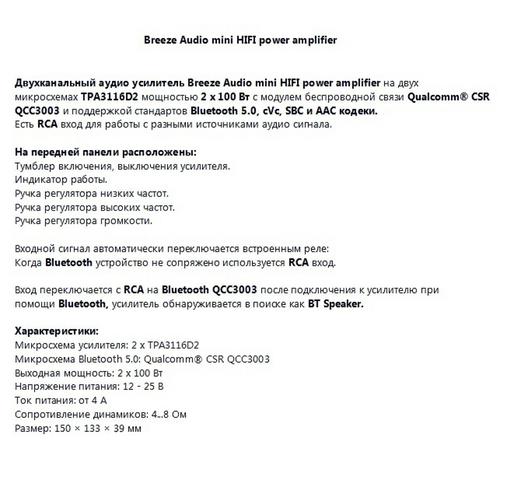 Breeze Audio mini HIFI power amplifier

Двухканальный аудио усилитель Breeze Audio mini HIFI power amplifier на двух микросхемах TPA3116D2 мощностью 2 x 100 Вт с модулем беспроводной связи Qualcomm® CSR QCC3003 и поддержкой стандартов Bluetooth 5.0, cVc, SBC и AAC кодеки.
Есть RCA вход для работы с разными источниками аудио сигнала.

На передней панели расположены:
Тумблер включения, выключения усилителя.
Индикатор работы.
Ручка регулятора низких частот.
Ручка регулятора высоких частот.
Ручка регулятора громкости.

Входной сигнал автоматически переключается встроенным реле:
Когда Bluetooth устройство не сопряжено используется RCA вход.

Вход переключается с RCA на Bluetooth QCC3003 после подключения к усилителю при помощи Bluetooth, усилитель обнаруживается в поиске как BT Speaker.

Характеристики:
Микросхема усилителя: 2 x TPA3116D2
Микросхема Bluetooth 5.0: Qualcomm® CSR QCC3003
Выходная мощность: 2 x 100 Вт
Напряжение питания: 12 - 25 В
Ток питания: от 4 А
Сопротивление динамиков: 4..8 Ом
Размер: 150 × 133 × 39 мм